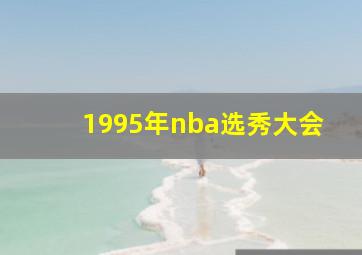 1995年nba选秀大会